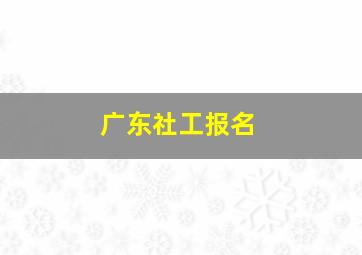 广东社工报名